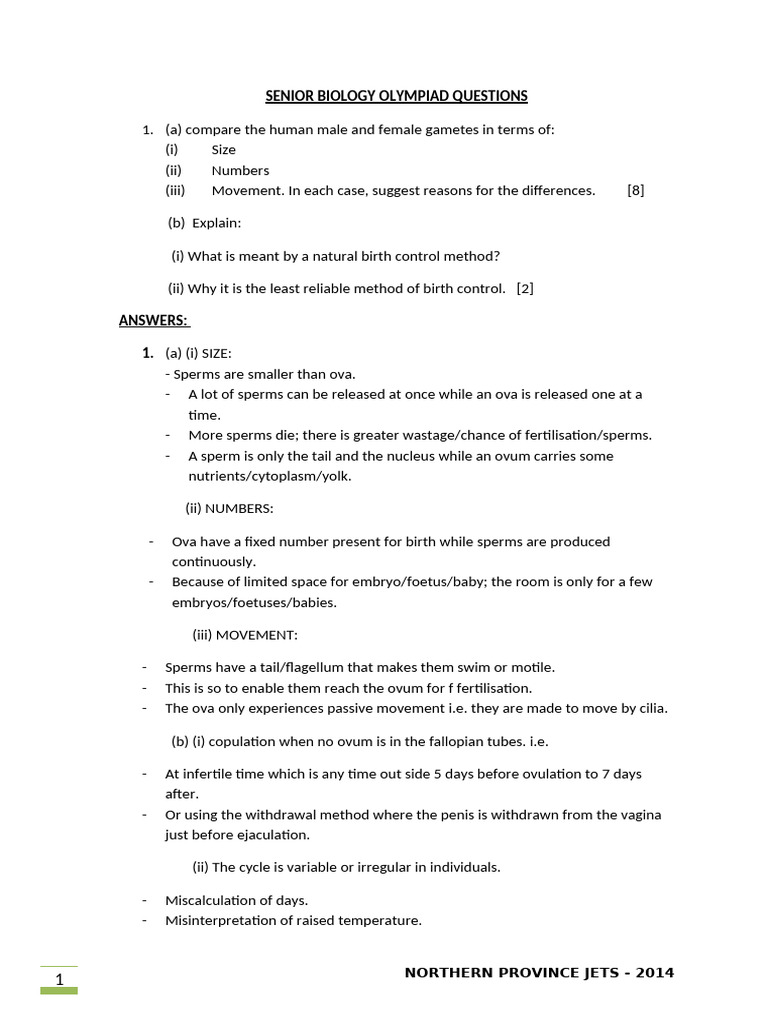 SENIOR BIOLOGY OLYMPIAD QUESTIONS

1. (a) compare the human male and female gametes in terms of:
(i) Size
(ii) Numbers
(iii) Movement. In each case, suggest reasons for the differences. [8]

(b) Explain:

(i) What is meant by a natural birth control method?

(ii) Why it is the least reliable method of birth control. [2]

ANSWERS:

1. (a) (i) SIZE:
- Sperms are smaller than ova.
- A lot of sperms can be released at once while an ova is released one at a time.
- More sperms die; there is greater wastage/chance of fertilisation/sperms.
- A sperm is only the tail and the nucleus while an ovum carries some nutrients/cytoplasm/yolk.

(ii) NUMBERS:

- Ova have a fixed number present for birth while sperms are produced continuously.
- Because of limited space for embryo/foetus/baby; the room is only for a few embryos/foetuses/babies.

(iii) MOVEMENT:

- Sperms have a tail/flagellum that makes them swim or motile.
- This is so to enable them reach the ovum for f fertilisation.
- The ova only experiences passive movement i.e. they are made to move by cilia.

(b) (i) copulation when no ovum is in the fallopian tubes. i.e.

- At infertile time which is any time out side 5 days before ovulation to 7 days after.
- Or using the withdrawal method where the penis is withdrawn from the vagina just before ejaculation.

(ii) The cycle is variable or irregular in individuals.

- Miscalculation of days.
- Misinterpretation of raised temperature.

1

NORTHERN PROVINCE JETS - 2014